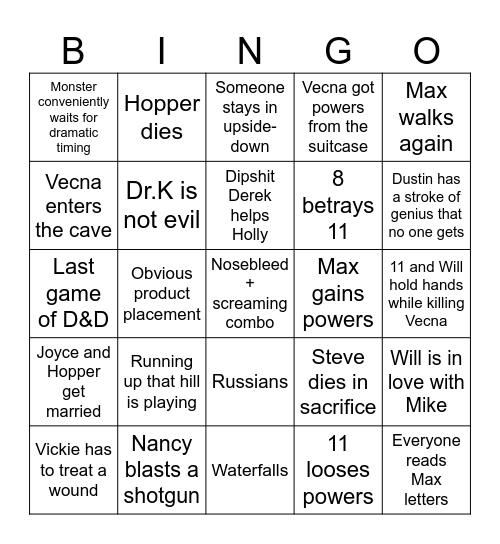 | B | I | N | G | O |
|---|---|---|---|---|
| Monster conveniently waits for dramatic timing | Hopper dies | Someone stays in upside-down | Vecna got powers from the suitcase | Max walks again |
| Vecna enters the cave | Dr.K is not evil | Dipshit Derek helps Holly | 8 betrays 11 | Dustin has a stroke of genius that no one gets |
| Last game of D&D | Obvious product placement | Nosebleed + screaming combo | Max gains powers | 11 and Will hold hands while killing Vecna |
| Joyce and Hopper get married | Running up that hill is playing | Russians | Steve dies in sacrifice | Will is in love with Mike |
| Vickie has to treat a wound | Nancy blasts a shotgun | Waterfalls | 11 looses powers | Everyone reads Max letters |